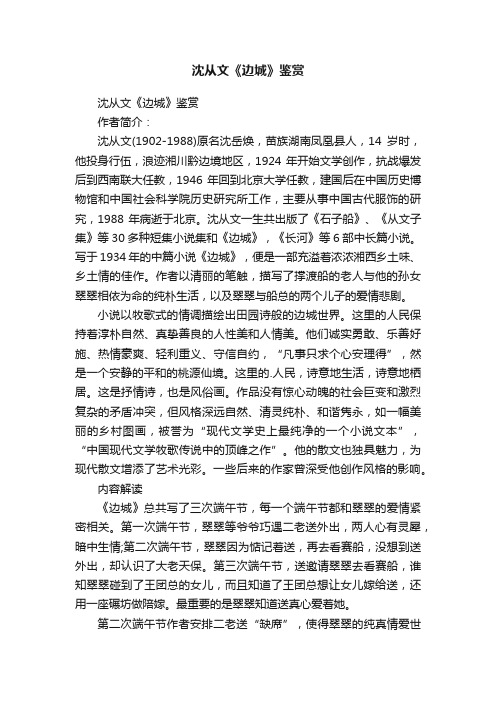 沈从文《边城》鉴赏

沈从文《边城》鉴赏

作者简介：

沈从文(1902-1988)原名沈岳焕，苗族湖南凤凰县人，14 岁时，他投身行伍，浪迹湘川黔边境地区，1924 年开始文学创作，抗战爆发后到西南联大任教，1946 年回到北京大学任教，建国后在中国历史博物馆和中国社会科学院历史研究所工作，主要从事中国古代服饰的研究，1988 年病逝于北京。沈从文一生共出版了《石子船》、《从文子集》等 30 多种短集小说集和《边城》，《长河》等 6 部中长篇小说。写于 1934 年的中篇小说《边城》，便是一部充溢着浓浓湘西乡土味、乡土情的佳作。作者以清丽的笔触，描写了撑渡船的老人与他的孙女翠翠相依为命的纯朴生活，以及翠翠与船总的两个儿子的爱情悲剧。

小说以牧歌式的情调描绘出田园诗般的边城世界。这里的人民保持着淳朴自然、真挚善良的人性美和人情美。他们诚实勇敢、乐善好施、热情豪爽、轻利重义、守信自约，“凡事只求个心安理得”，然是一个安静的平和的桃源仙境。这里的.人民，诗意地生活，诗意地栖居。这是抒情诗，也是风俗画。作品没有惊心动魄的社会巨变和激烈复杂的矛盾冲突，但风格深远自然、清灵纯朴、和谐隽永，如一幅美丽的乡村图画，被誉为“现代文学史上最纯净的一个小说文本”，“中国现代文学牧歌传说中的顶峰之作”。他的散文也独具魅力，为现代散文增添了艺术光彩。一些后来的作家曾深受他创作风格的影响。

内容解读

《边城》总共写了三次端午节，每一个端午节都和翠翠的爱情紧密相关。第一次端午节，翠翠等爷爷巧遇二老送外出，两人心有灵犀，暗中生情;第二次端午节，翠翠因为惦记着送，再去看赛船，没想到送外出，却认识了大老天保。第三次端午节，送邀请翠翠去看赛船，谁知翠翠碰到了王团总的女儿，而且知道了王团总想让女儿嫁给送，还用一座碾坊做陪嫁。最重要的是翠翠知道送真心爱着她。

第二次端午节作者安排二老送“缺席”，使得翠翠的纯真情爱世